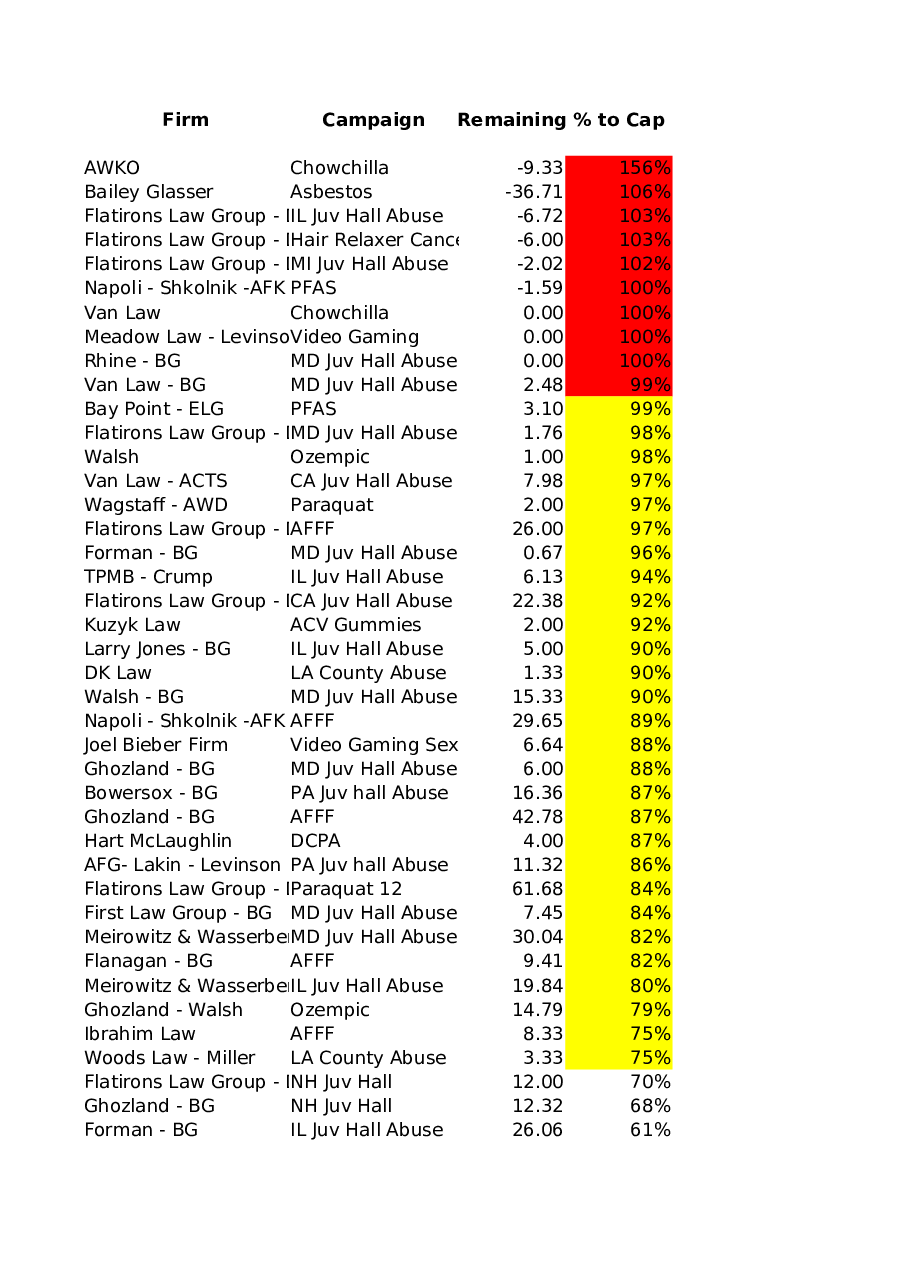 | Firm | Campaign | Remaining | % to Cap |
|---|---|---|---|
| AWKO | Chowchilla | -9.33 | 156% |
| Bailey Glasser | Asbestos | -36.71 | 106% |
| Flatirons Law Group - I | IL Juv Hall Abuse | -6.72 | 103% |
| Flatirons Law Group - I | Hair Relaxer Cance | -6.00 | 103% |
| Flatirons Law Group - I | MI Juv Hall Abuse | -2.02 | 102% |
| Napoli - Shkolnik -AFK | PFAS | -1.59 | 100% |
| Van Law | Chowchilla | 0.00 | 100% |
| Meadow Law - Levinso | Video Gaming | 0.00 | 100% |
| Rhine - BG | MD Juv Hall Abuse | 0.00 | 100% |
| Van Law - BG | MD Juv Hall Abuse | 2.48 | 99% |
| Bay Point - ELG | PFAS | 3.10 | 99% |
| Flatirons Law Group - I | MD Juv Hall Abuse | 1.76 | 98% |
| Walsh | Ozempic | 1.00 | 98% |
| Van Law - ACTS | CA Juv Hall Abuse | 7.98 | 97% |
| Wagstaff - AWD | Paraquat | 2.00 | 97% |
| Flatirons Law Group - I | AFFF | 26.00 | 97% |
| Forman - BG | MD Juv Hall Abuse | 0.67 | 96% |
| TPMB - Crump | IL Juv Hall Abuse | 6.13 | 94% |
| Flatirons Law Group - I | CA Juv Hall Abuse | 22.38 | 92% |
| Kuzyk Law | ACV Gummies | 2.00 | 92% |
| Larry Jones - BG | IL Juv Hall Abuse | 5.00 | 90% |
| DK Law | LA County Abuse | 1.33 | 90% |
| Walsh - BG | MD Juv Hall Abuse | 15.33 | 90% |
| Napoli - Shkolnik -AFK | AFFF | 29.65 | 89% |
| Joel Bieber Firm | Video Gaming Sex | 6.64 | 88% |
| Ghozland - BG | MD Juv Hall Abuse | 6.00 | 88% |
| Bowersox - BG | PA Juv hall Abuse | 16.36 | 87% |
| Ghozland - BG | AFFF | 42.78 | 87% |
| Hart McLaughlin | DCPA | 4.00 | 87% |
| AFG- Lakin - Levinson | PA Juv hall Abuse | 11.32 | 86% |
| Flatirons Law Group - I | Paraquat 12 | 61.68 | 84% |
| First Law Group - BG | MD Juv Hall Abuse | 7.45 | 84% |
| Meirowitz & Wasserbe | MD Juv Hall Abuse | 30.04 | 82% |
| Flanagan - BG | AFFF | 9.41 | 82% |
| Meirowitz & Wasserbe | IL Juv Hall Abuse | 19.84 | 80% |
| Ghozland - Walsh | Ozempic | 14.79 | 79% |
| Ibrahim Law | AFFF | 8.33 | 75% |
| Woods Law - Miller | LA County Abuse | 3.33 | 75% |
| Flatirons Law Group - I | NH Juv Hall | 12.00 | 70% |
| Ghozland - BG | NH Juv Hall | 12.32 | 68% |
| Forman - BG | IL Juv Hall Abuse | 26.06 | 61% |